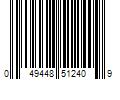 0 49448 51240 9